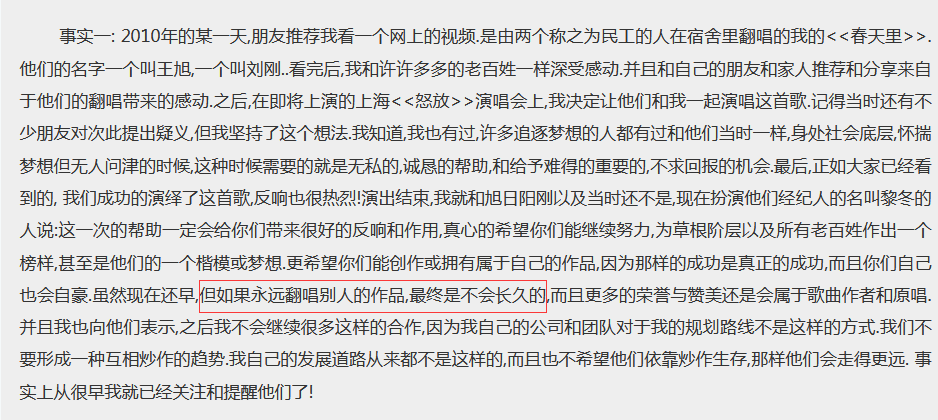 事实一: 2010年的某一天,朋友推荐我看一个网上的视频.是由两个称之为民工的人在宿舍里翻唱的我的<<春天里>>.他们的名字一个叫王旭,一个叫刘刚..看完后,我和许许多多的老百姓一样深受感动.并且和自己的朋友和家人推荐和分享来自于他们的翻唱带来的感动.之后,在即将上演的上海<<怒放>>演唱会上,我决定让他们和我一起演唱这首歌.记得当时还有不少朋友对次此提出疑义,但我坚持了这个想法.我知道,我也有过,许多追逐梦想的人都有过和他们当时一样,身处社会底层,怀揣梦想但无人问津的时候,这种时候需要的就是无私的,诚恳的帮助,和给予难得的重要的,不求回报的机会.最后,正如大家已经看到的, 我们成功的演绎了这首歌,反响也很热烈!演出结束,我就和旭日阳刚以及当时还不是,现在扮演他们经纪人的名叫黎冬的人说:这一次的帮助一定会给你们带来很好的反响和作用,真心的希望你们能继续努力,为草根阶层以及所有老百姓作出一个榜样,甚至是他们的一个楷模或梦想.更希望你们能创作或拥有属于自己的作品,因为那样的成功是真正的成功,而且你们自己也会自豪.虽然现在还早,但如果永远翻唱别人的作品,最终是不会长久的,而且更多的荣誉与赞美还是会属于歌曲作者和原唱.并且我也向他们表示,之后我不会继续很多这样的合作,因为我自己的公司和团队对于我的规划路线不是这样的方式.我们不要形成一种互相炒作的趋势.我自己的发展道路从来都不是这样的,而且也不希望他们依靠炒作生存,那样他们会走得更远. 事实上从很早我就已经关注和提醒他们了!